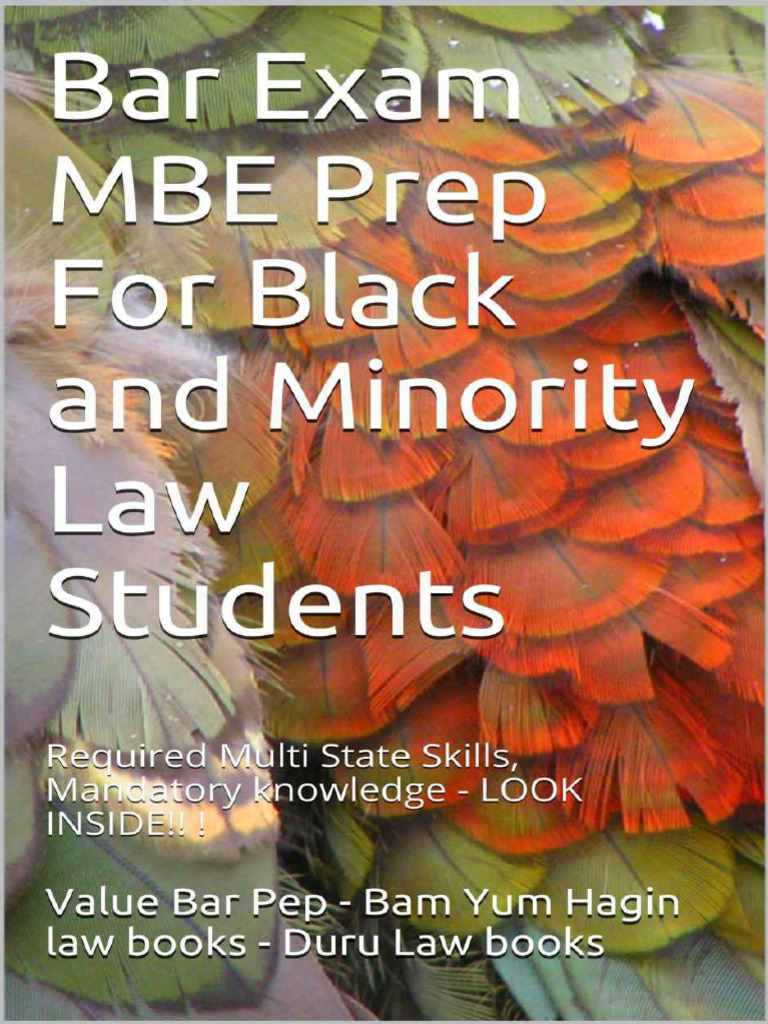 Bar Exam MBE Prep For Black and Minority Law Students

Required Multi State Skills, Mandatory knowledge - LOOK INSIDE!! !

Value Bar Pep - Bam Yum Hagin law books - Duru Law books